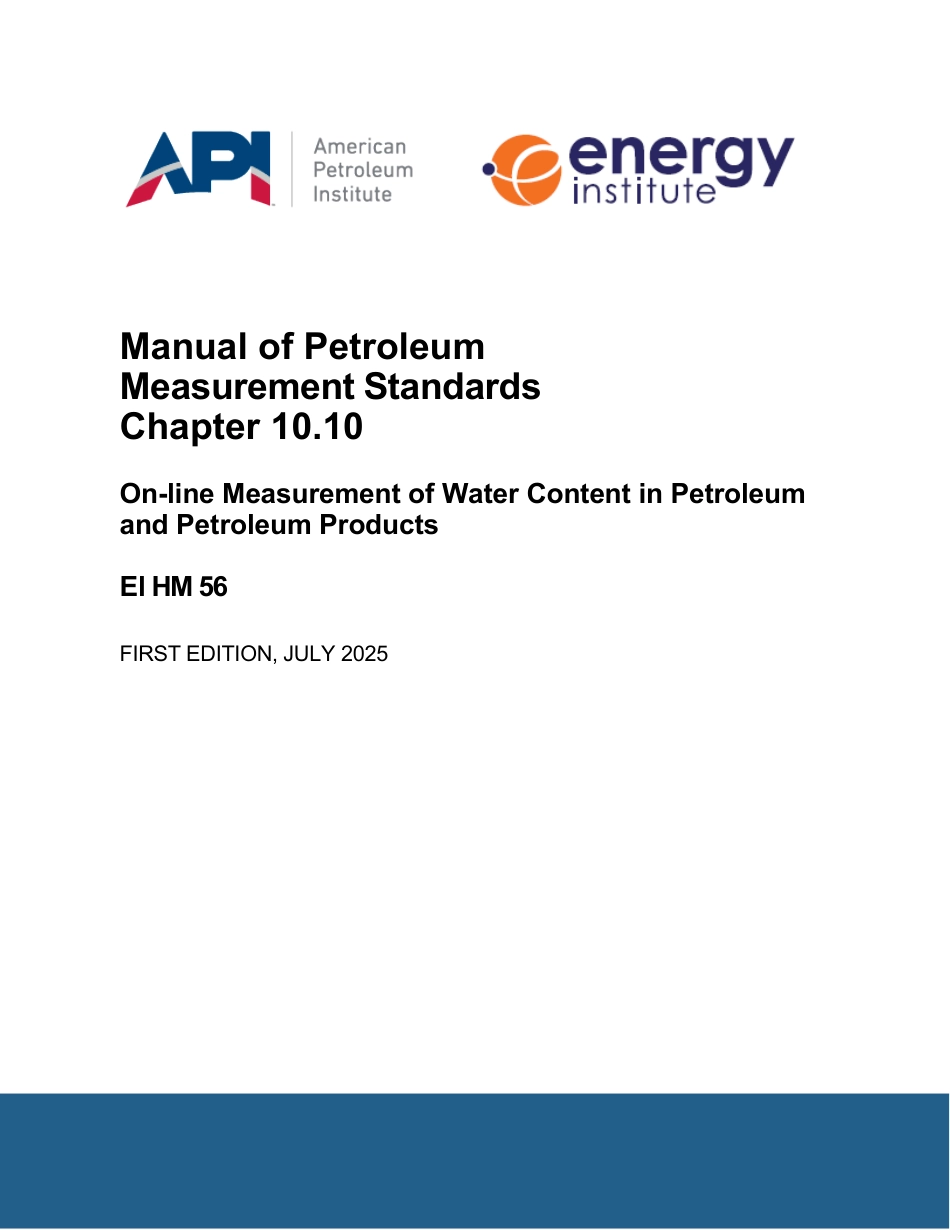 API American Petroleum Institute

energy institute

Manual of Petroleum Measurement Standards Chapter 10.10

On-line Measurement of Water Content in Petroleum and Petroleum Products

EI HM 56

FIRST EDITION, JULY 2025